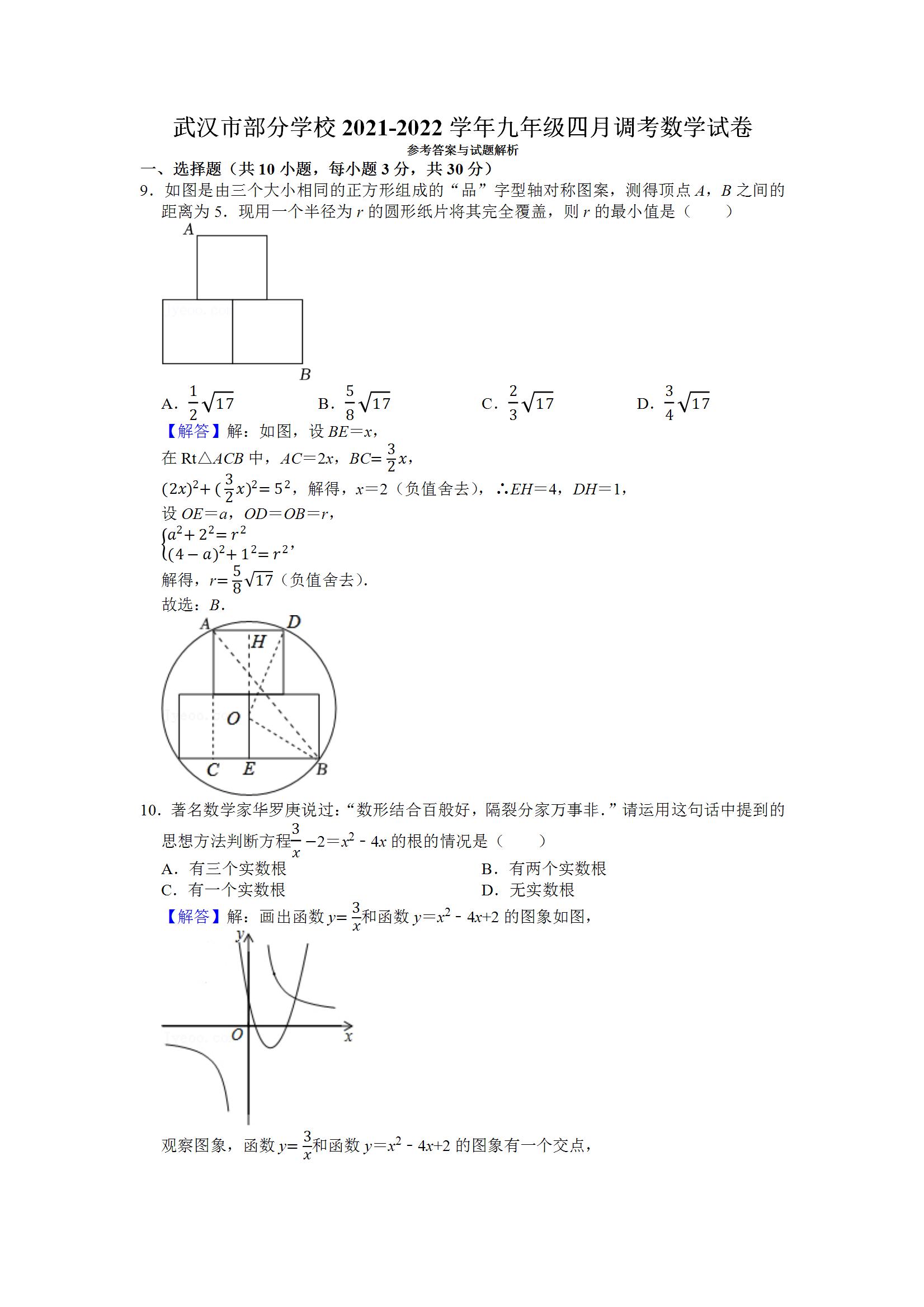 武汉市部分学校 2021-2022 学年九年级四月调考数学试卷

参考答案与试题解析

一、选择题（共 10 小题，每小题 3 分，共 30 分）

9．如图是由三个大小相同的正方形组成的“品”字型轴对称图案，测得顶点 $A$，$B$ 之间的距离为 5．现用一个半径为 $r$ 的圆形纸片将其完全覆盖，则 $r$ 的最小值是（　　）

A

B

A．$\frac{1}{2}\sqrt{17}$　　B．$\frac{5}{8}\sqrt{17}$　　C．$\frac{2}{3}\sqrt{17}$　　D．$\frac{3}{4}\sqrt{17}$

【解答】解：如图，设 $BE=x$，

在 Rt△$ACB$ 中，$AC=2x$，$BC=\frac{3}{2}x$，

$(2x)^2+(\frac{3}{2}x)^2=5^2$，解得，$x=2$（负值舍去），∴$EH=4$，$DH=1$，

设 $OE=a$，$OD=OB=r$，

$\begin{cases}a^2+2^2=r^2\\(4-a)^2+1^2=r^2\end{cases}$，

解得，$r=\frac{5}{8}\sqrt{17}$（负值舍去）．

故选：$B$．

A　D　H　O　C　E　B

10．著名数学家华罗庚说过：“数形结合百般好，隔裂分家万事非．”请运用这句话中提到的思想方法判断方程$\frac{3}{x}-2=x^2-4x$ 的根的情况是（　　）

A．有三个实数根　　B．有两个实数根

C．有一个实数根　　D．无实数根

【解答】解：画出函数 $y=\frac{3}{x}$和函数 $y=x^2-4x+2$ 的图象如图，

y　O　x

观察图象，函数 $y=\frac{3}{x}$和函数 $y=x^2-4x+2$ 的图象有一个交点，